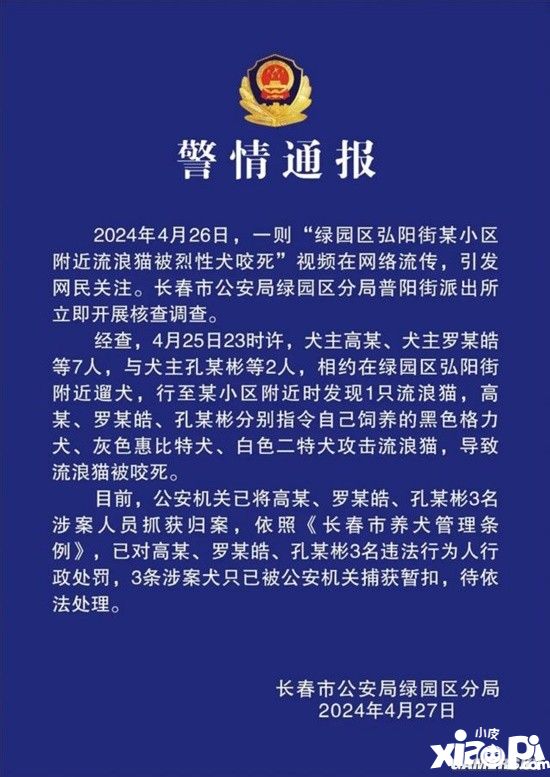 警情通报

2024年4月26日，一则“绿园区弘阳街某小区附近流浪猫被烈性犬咬死”视频在网络流传，引发网民关注。长春市公安局绿园区分局普阳街派出所立即开展核查调查。

经查，4月25日23时许，犬主高某、犬主罗某皓等7人，与犬主孔某彬等2人，相约在绿园区弘阳街附近遛犬，行至某小区附近时发现1只流浪猫，高某、罗某皓、孔某彬分别指令自己饲养的黑色格力犬、灰色惠比特犬、白色二特犬攻击流浪猫，导致流浪猫被咬死。

目前，公安机关已将高某、罗某皓、孔某彬3名涉案人员抓获归案，依照《长春市养犬管理条例》，已对高某、罗某皓、孔某彬3名违法行为人行政处罚，3条涉案犬只已被公安机关捕获暂扣，待依法处理。

长春市公安局绿园区分局
2024年4月27日

小皮
xiaopi